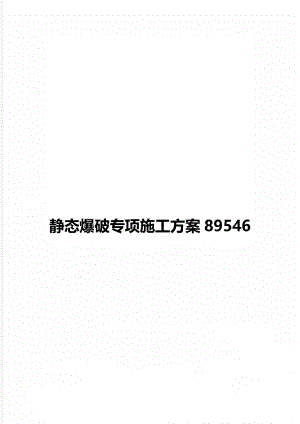 静态爆破专项施工方案 89546